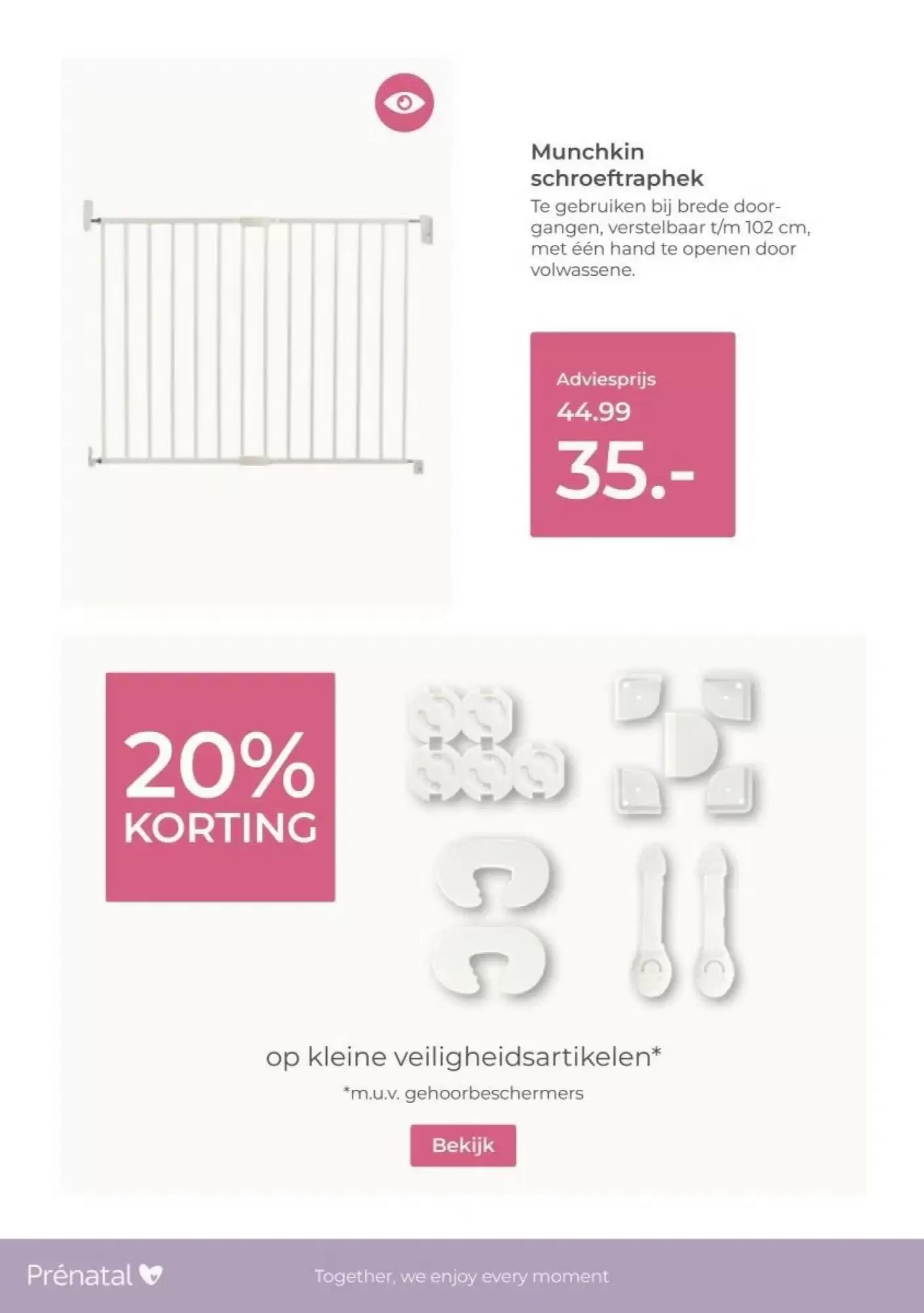 Munchkin schroeftraphek

Te gebruiken bij brede doorgangen, verstelbaar t/m 102 cm, met één hand te openen door volwassene.

Adviesprijs
44.99
35.-

20% KORTING

op kleine veiligheidsartikelen*
*m.u.v. gehoorbeschermers

Bekijk

Prénatal

Together, we enjoy every moment